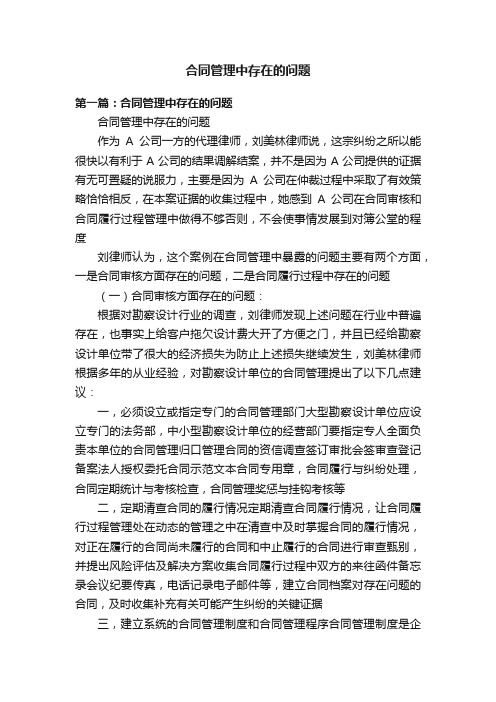 合同管理中存在的问题

第一篇：合同管理中存在的问题

合同管理中存在的问题

作为 A 公司一方的代理律师，刘美林律师说，这宗纠纷之所以能很快以有利于 A 公司的结果调解结案，并不是因为 A 公司提供的证据有无可置疑的说服力，主要是因为 A 公司在仲裁过程中采取了有效策略恰恰相反，在本案证据的收集过程中，她感到 A 公司在合同审核和合同履行过程管理中做得不够否则，不会使事情发展到对簿公堂的程度

刘律师认为，这个案例在合同管理中暴露的问题主要有两个方面，一是合同审核方面存在的问题，二是合同履行过程中存在的问题

（一）合同审核方面存在的问题：

根据对勘察设计行业的调查，刘律师发现上述问题在行业中普遍存在，也事实上给客户拖欠设计费大开了方便之门，并且已经给勘察设计单位带了很大的经济损失为防止上述损失继续发生，刘美林律师根据多年的从业经验，对勘察设计单位的合同管理提出了以下几点建议：

一，必须设立或指定专门的合同管理部门大型勘察设计单位应设立专门的法务部，中小型勘察设计单位的经营部门要指定专人全面负责本单位的合同管理归口管理合同的资信调查签订审批会签审查登记备案法人授权委托合同示范文本合同专用章，合同履行与纠纷处理，合同定期统计与考核检查，合同管理奖惩与挂钩考核等

二，定期清查合同的履行情况定期清查合同履行情况，让合同履行过程管理处在动态的管理之中在清查中及时掌握合同的履行情况，对正在履行的合同尚未履行的合同和中止履行的合同进行审查甄别，并提出风险评估及解决方案收集合同履行过程中双方的来往函件备忘录会议纪要传真，电话记录电子邮件等，建立合同档案对存在问题的合同，及时收集补充有关可能产生纠纷的关键证据

三，建立系统的合同管理制度和合同管理程序合同管理制度是企